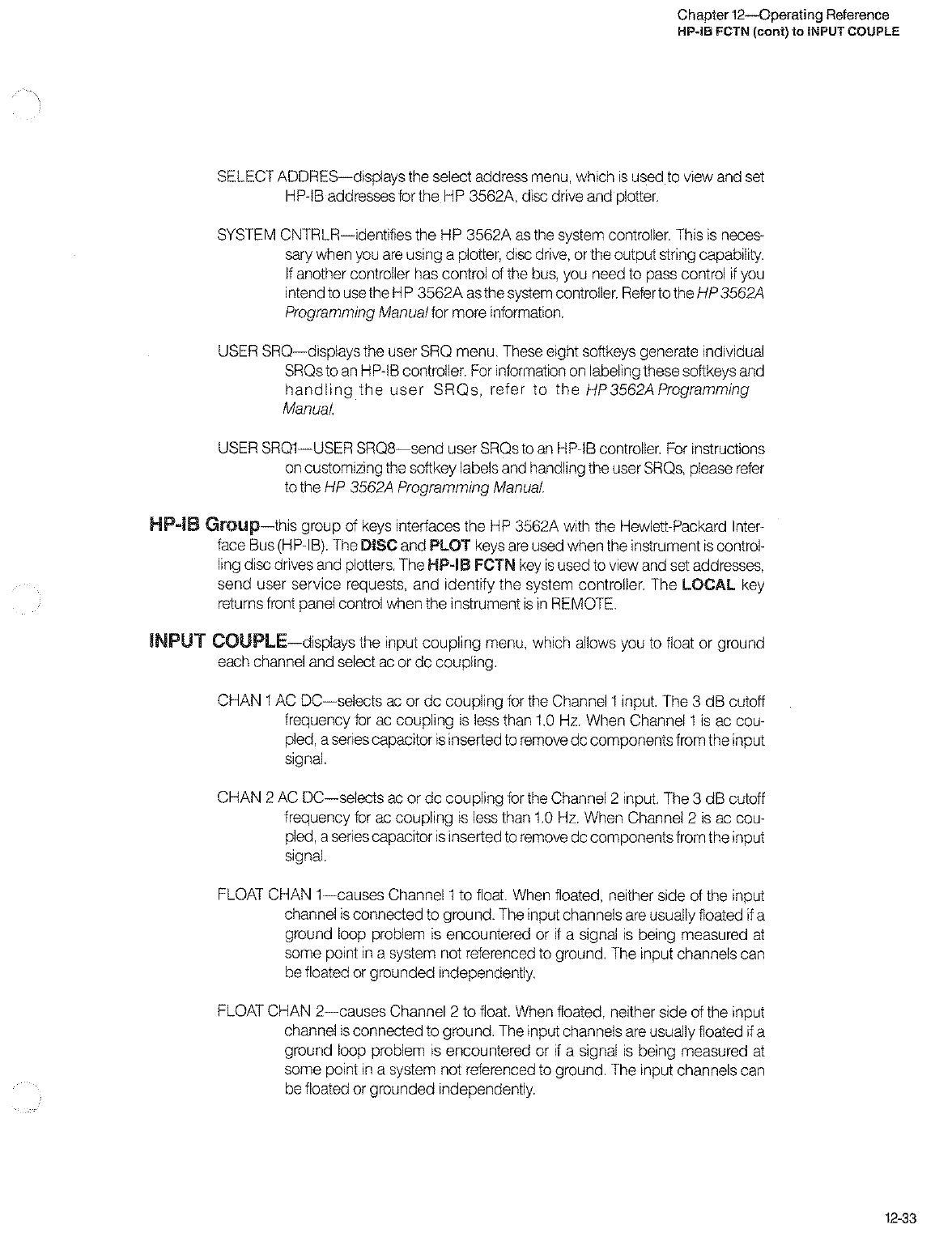 Chapter 12—Operating Reference
HP-IB FCTN (cont) to INPUT COUPLE

SELECT ADDRES—displays the select address menu, which is used to view and set HP-IB addresses for the HP 3562A, disc drive and plotter.

SYSTEM CNTRLR—identifies the HP 3562A as the system controller. This is necessary when you are using a plotter, disc drive, or the output string capability. If another controller has control of the bus, you need to pass control if you intend to use the HP 3562A as the system controller. Refer to the HP 3562A Programming Manual for more information.

USER SRQ—displays the user SRQ menu. These eight softkeys generate individual SRQs to an HP-IB controller. For information on labeling these softkeys and handling the user SRQs, refer to the HP 3562A Programming Manual.

USER SRQ1—USER SRQ8—send user SRQs to an HP-IB controller. For instructions on customizing the softkey labels and handling the user SRQs, please refer to the HP 3562A Programming Manual.

HP-IB Group—this group of keys interfaces the HP 3562A with the Hewlett-Packard Interface Bus (HP-IB). The DISC and PLOT keys are used when the instrument is controlling disc drives and plotters. The HP-IB FCTN key is used to view and set addresses, send user service requests, and identify the system controller. The LOCAL key returns front panel control when the instrument is in REMOTE.

INPUT COUPLE—displays the input coupling menu, which allows you to float or ground each channel and select ac or dc coupling.

CHAN 1 AC DC—selects ac or dc coupling for the Channel 1 input. The 3 dB cutoff frequency for ac coupling is less than 1.0 Hz. When Channel 1 is ac coupled, a series capacitor is inserted to remove dc components from the input signal.

CHAN 2 AC DC—selects ac or dc coupling for the Channel 2 input. The 3 dB cutoff frequency for ac coupling is less than 1.0 Hz. When Channel 2 is ac coupled, a series capacitor is inserted to remove dc components from the input signal.

FLOAT CHAN 1—causes Channel 1 to float. When floated, neither side of the input channel is connected to ground. The input channels are usually floated if a ground loop problem is encountered or if a signal is being measured at some point in a system not referenced to ground. The input channels can be floated or grounded independently.

FLOAT CHAN 2—causes Channel 2 to float. When floated, neither side of the input channel is connected to ground. The input channels are usually floated if a ground loop problem is encountered or if a signal is being measured at some point in a system not referenced to ground. The input channels can be floated or grounded independently.

12-33